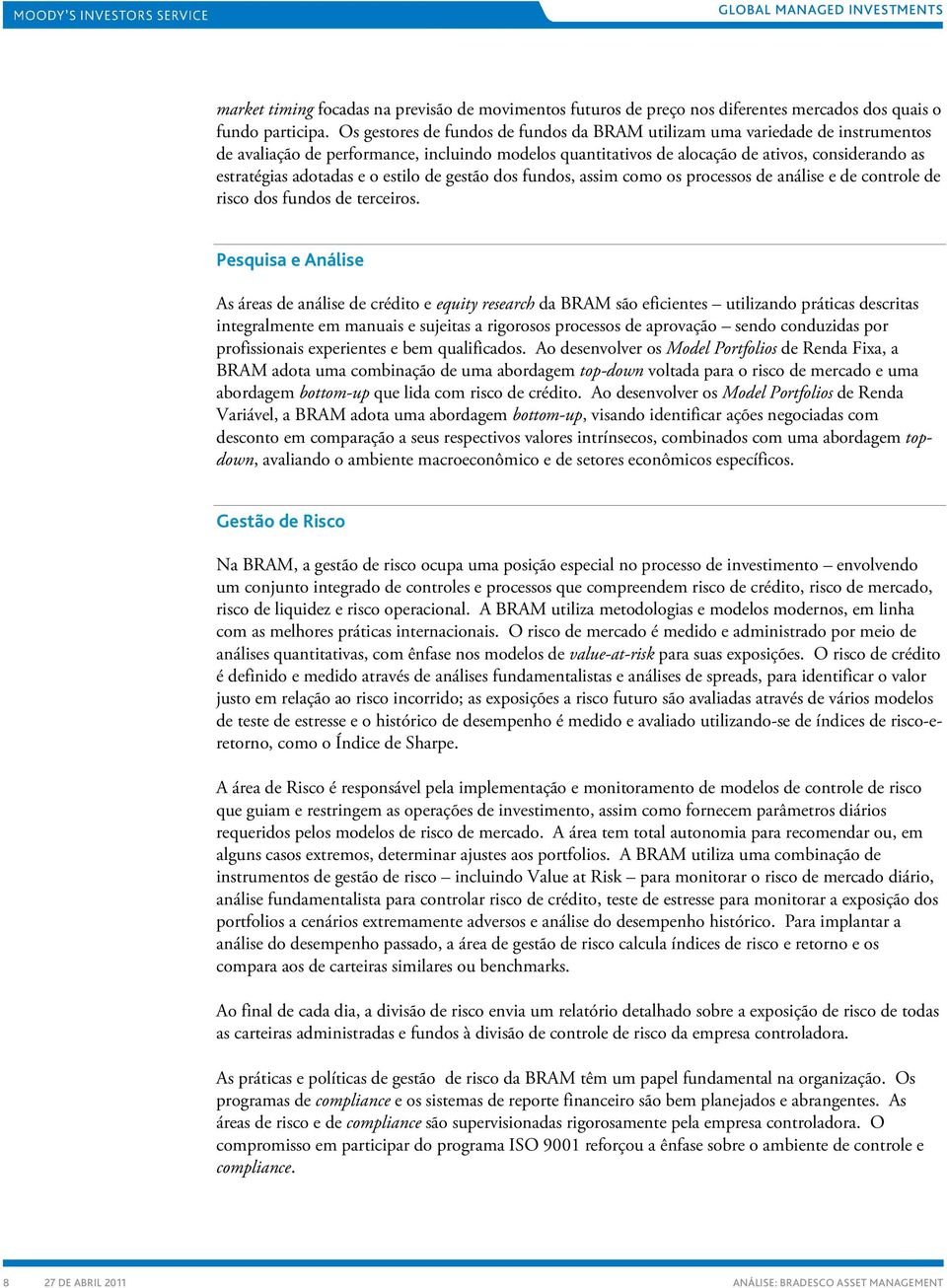 MOODY'S INVESTORS SERVICE

GLOBAL MANAGED INVESTMENTS

market timing focadas na previsão de movimentos futuros de preço nos diferentes mercados dos quais o fundo participa. Os gestores de fundos de fundos da BRAM utilizam uma variedade de instrumentos de avaliação de performance, incluindo modelos quantitativos de alocação de ativos, considerando as estratégias adotadas e o estilo de gestão dos fundos, assim como os processos de análise e de controle de risco dos fundos de terceiros.

Pesquisa e Análise

As áreas de análise de crédito e equity research da BRAM são eficientes – utilizando práticas descritas integralmente em manuais e sujeitas a rigorosos processos de aprovação – sendo conduzidas por profissionais experientes e bem qualificados. Ao desenvolver os Model Portfolios de Renda Fixa, a BRAM adota uma combinação de uma abordagem top-down voltada para o risco de mercado e uma abordagem bottom-up que lida com risco de crédito. Ao desenvolver os Model Portfolios de Renda Variável, a BRAM adota uma abordagem bottom-up, visando identificar ações negociadas com desconto em comparação a seus respectivos valores intrínsecos, combinados com uma abordagem top-down, avaliando o ambiente macroeconômico e de setores econômicos específicos.

Gestão de Risco

Na BRAM, a gestão de risco ocupa uma posição especial no processo de investimento – envolvendo um conjunto integrado de controles e processos que compreendem risco de crédito, risco de mercado, risco de liquidez e risco operacional. A BRAM utiliza metodologias e modelos modernos, em linha com as melhores práticas internacionais. O risco de mercado é medido e administrado por meio de análises quantitativas, com ênfase nos modelos de value-at-risk para suas exposições. O risco de crédito é definido e medido através de análises fundamentalistas e análises de spreads, para identificar o valor justo em relação ao risco incorrido; as exposições a risco futuro são avaliadas através de vários modelos de teste de estresse e o histórico de desempenho é medido e avaliado utilizando-se de índices de risco-e-retorno, como o Índice de Sharpe.

A área de Risco é responsável pela implementação e monitoramento de modelos de controle de risco que guiam e restringem as operações de investimento, assim como fornecem parâmetros diários requeridos pelos modelos de risco de mercado. A área tem total autonomia para recomendar ou, em alguns casos extremos, determinar ajustes aos portfolios. A BRAM utiliza uma combinação de instrumentos de gestão de risco – incluindo Value at Risk – para monitorar o risco de mercado diário, análise fundamentalista para controlar risco de crédito, teste de estresse para monitorar a exposição dos portfolios a cenários extremamente adversos e análise do desempenho histórico. Para implantar a análise do desempenho passado, a área de gestão de risco calcula índices de risco e retorno e os compara aos de carteiras similares ou benchmarks.

Ao final de cada dia, a divisão de risco envia um relatório detalhado sobre a exposição de risco de todas as carteiras administradas e fundos à divisão de controle de risco da empresa controladora.

As práticas e políticas de gestão de risco da BRAM têm um papel fundamental na organização. Os programas de compliance e os sistemas de reporte financeiro são bem planejados e abrangentes. As áreas de risco e de compliance são supervisionadas rigorosamente pela empresa controladora. O compromisso em participar do programa ISO 9001 reforçou a ênfase sobre o ambiente de controle e compliance.

8 27 DE ABRIL 2011 ANÁLISE: BRADESCO ASSET MANAGEMENT